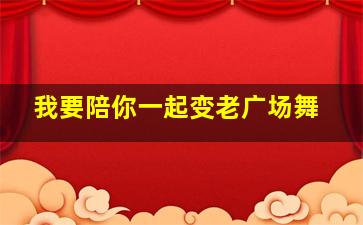 我要陪你一起变老广场舞